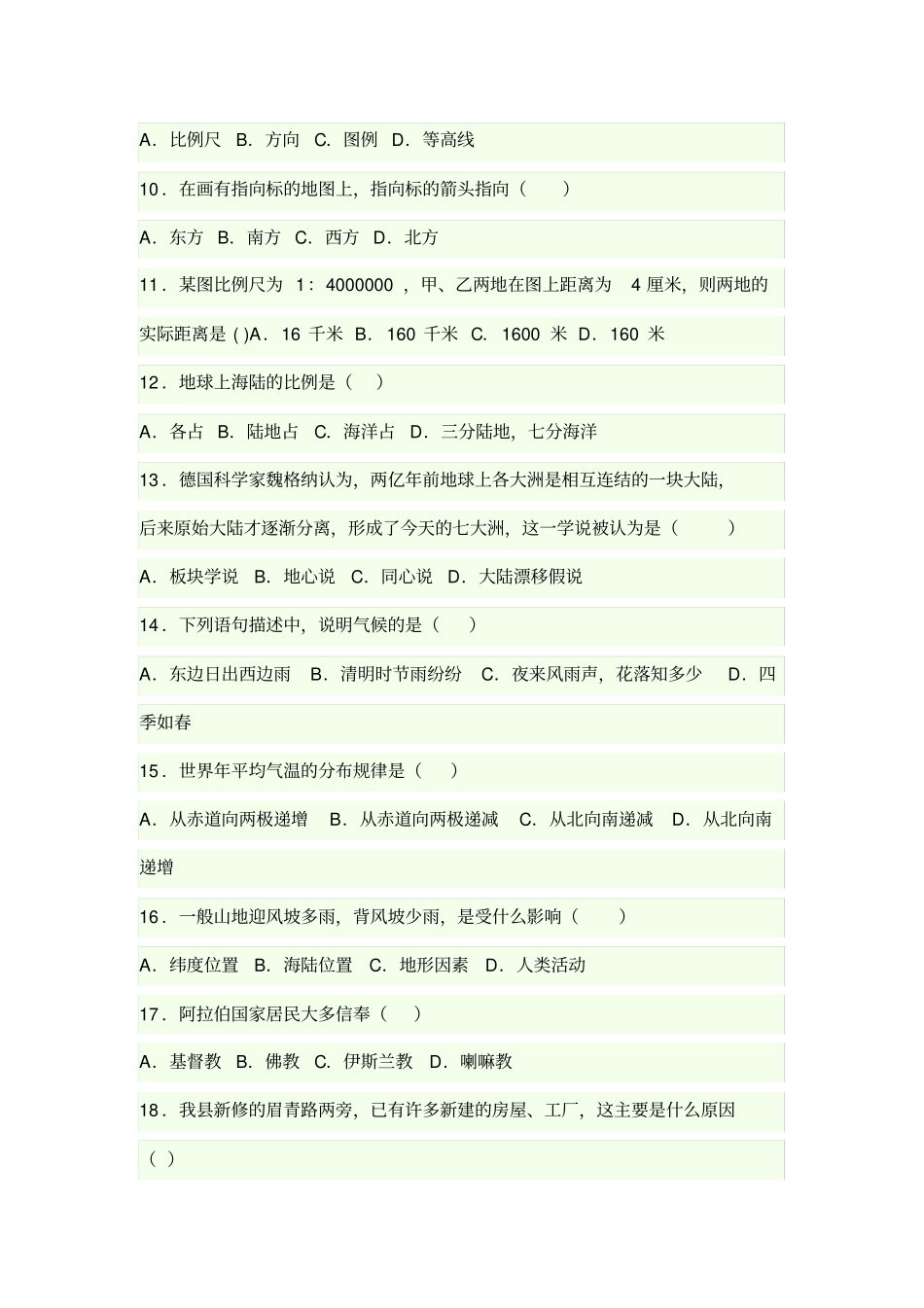 A．比例尺 B．方向 C．图例 D．等高线

10．在画有指向标的地图上，指向标的箭头指向（ ）

A．东方 B．南方 C．西方 D．北方

11．某图比例尺为 1：4000000，甲、乙两地在图上距离为 4 厘米，则两地的实际距离是 ( )A．16 千米 B．160 千米 C．1600 米 D．160 米

12．地球上海陆的比例是（ ）

A．各占 B．陆地占 C．海洋占 D．三分陆地，七分海洋

13．德国科学家魏格纳认为，两亿年前地球上各大洲是相互连结的一块大陆，后来原始大陆才逐渐分离，形成了今天的七大洲，这一学说被认为是（ ）

A．板块学说 B．地心说 C．同心说 D．大陆漂移假说

14．下列语句描述中，说明气候的是（ ）

A．东边日出西边雨 B．清明时节雨纷纷 C．夜来风雨声，花落知多少 D．四季如春

15．世界年平均气温的分布规律是（ ）

A．从赤道向两极递增 B．从赤道向两极递减 C．从北向南递减 D．从北向南递增

16．一般山地迎风坡多雨，背风坡少雨，是受什么影响（ ）

A．纬度位置 B．海陆位置 C．地形因素 D．人类活动

17．阿拉伯国家居民大多信奉（ ）

A．基督教 B．佛教 C．伊斯兰教 D．喇嘛教

18．我县新修的眉青路两旁，已有许多新建的房屋、工厂，这主要是什么原因（ ）